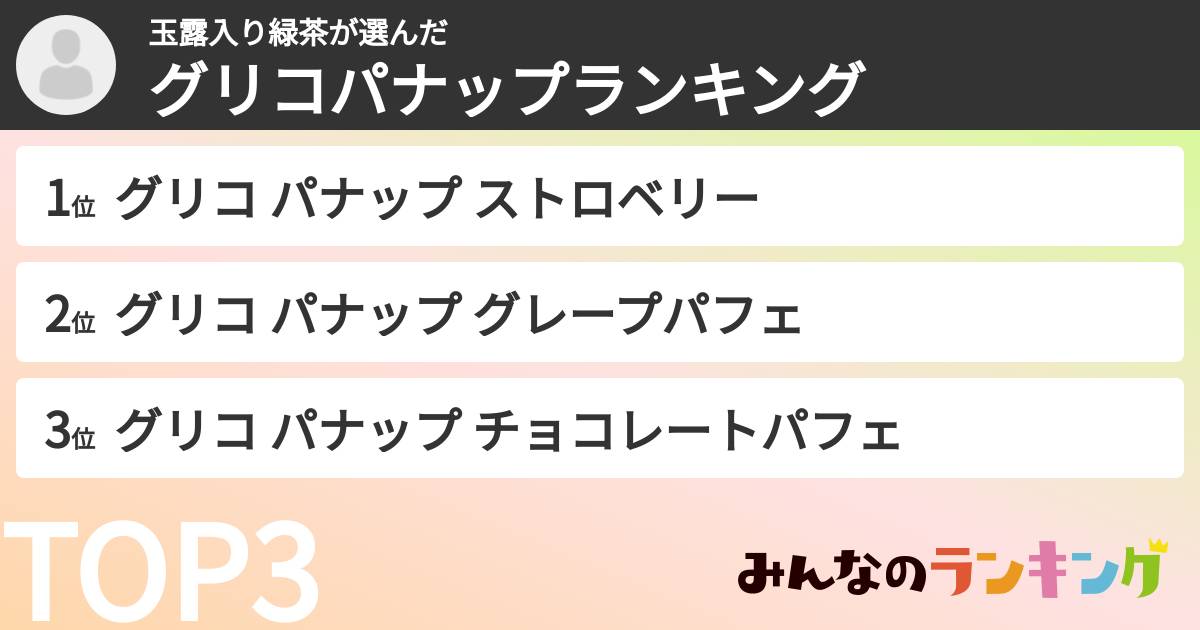 玉露入り緑茶が選んだ
グリコパナップランキング

1位 グリコ パナップ ストロベリー

2位 グリコ パナップ グレープパフェ

3位 グリコ パナップ チョコレートパフェ

TOP3

みんなのランキング